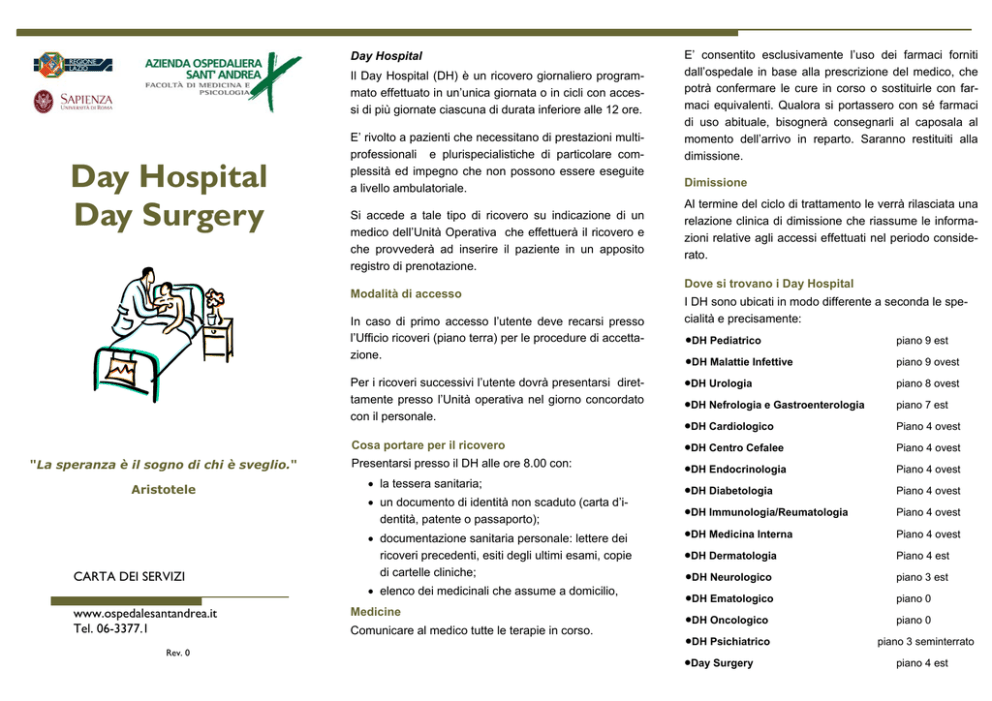 REGIONE LAZIO

AZIENDA OSPEDALIERA SANT' ANDREA
FACOLTÀ DI MEDICINA E PSICOLOGIA

SAPIENZA
UNIVERSITÀ DI ROMA

Day Hospital
Day Surgery

"La speranza è il sogno di chi è sveglio."

Aristotele

CARTA DEI SERVIZI

www.ospedalesantandrea.it
Tel. 06-3377.1

Rev. 0

Day Hospital

Il Day Hospital (DH) è un ricovero giornaliero programmato effettuato in un'unica giornata o in cicli con accessi di più giornate ciascuna di durata inferiore alle 12 ore.

E' rivolto a pazienti che necessitano di prestazioni multiprofessionali e plurispecialistiche di particolare complessità ed impegno che non possono essere eseguite a livello ambulatoriale.

Si accede a tale tipo di ricovero su indicazione di un medico dell'Unità Operativa che effettuerà il ricovero e che provvederà ad inserire il paziente in un apposito registro di prenotazione.

Modalità di accesso

In caso di primo accesso l'utente deve recarsi presso l'Ufficio ricoveri (piano terra) per le procedure di accettazione.

Per i ricoveri successivi l'utente dovrà presentarsi direttamente presso l'Unità operativa nel giorno concordato con il personale.

Cosa portare per il ricovero

Presentarsi presso il DH alle ore 8.00 con:

• la tessera sanitaria;
• un documento di identità non scaduto (carta d'identità, patente o passaporto);
• documentazione sanitaria personale: lettere dei ricoveri precedenti, esiti degli ultimi esami, copie di cartelle cliniche;
• elenco dei medicinali che assume a domicilio,

Medicine

Comunicare al medico tutte le terapie in corso.

E' consentito esclusivamente l'uso dei farmaci forniti dall'ospedale in base alla prescrizione del medico, che potrà confermare le cure in corso o sostituirle con farmaci equivalenti. Qualora si portassero con sé farmaci di uso abituale, bisognerà consegnarli al caposala al momento dell'arrivo in reparto. Saranno restituiti alla dimissione.

Dimissione

Al termine del ciclo di trattamento le verrà rilasciata una relazione clinica di dimissione che riassume le informazioni relative agli accessi effettuati nel periodo considerato.

Dove si trovano i Day Hospital

I DH sono ubicati in modo differente a seconda le specialità e precisamente:

| | |
|---|---|
| •DH Pediatrico | piano 9 est |
| •DH Malattie Infettive | piano 9 ovest |
| •DH Urologia | piano 8 ovest |
| •DH Nefrologia e Gastroenterologia | piano 7 est |
| •DH Cardiologico | Piano 4 ovest |
| •DH Centro Cefalee | Piano 4 ovest |
| •DH Endocrinologia | Piano 4 ovest |
| •DH Diabetologia | Piano 4 ovest |
| •DH Immunologia/Reumatologia | Piano 4 ovest |
| •DH Medicina Interna | Piano 4 ovest |
| •DH Dermatologia | Piano 4 est |
| •DH Neurologico | piano 3 est |
| •DH Ematologico | piano 0 |
| •DH Oncologico | piano 0 |
| •DH Psichiatrico | piano 3 seminterrato |
| •Day Surgery | piano 4 est |